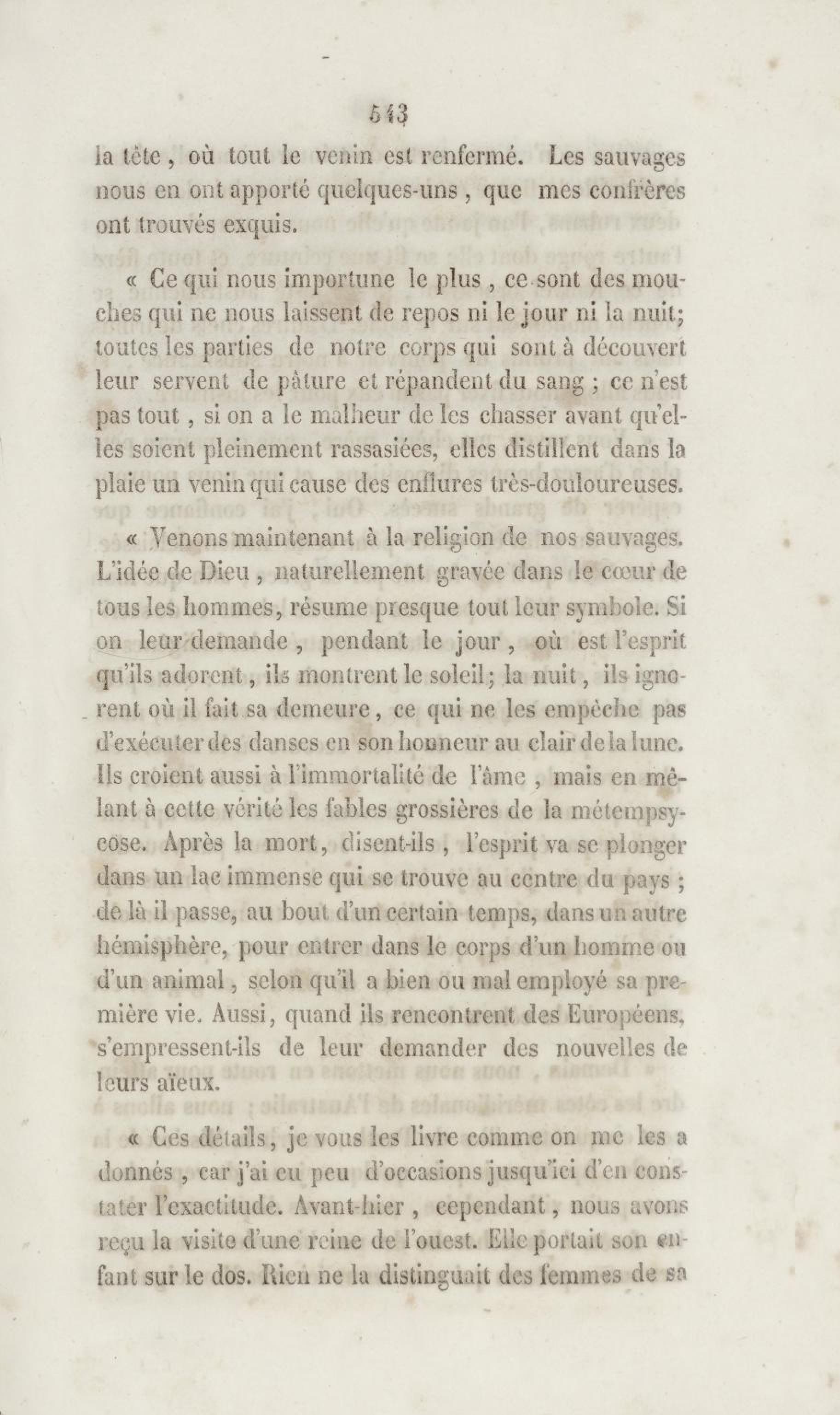 543

la tête, où tout le venin est renfermé. Les sauvages nous en ont apporté quelques-uns, que mes confrères ont trouvés exquis.

« Ce qui nous importune le plus, ce sont des mouches qui ne nous laissent de repos ni le jour ni la nuit; toutes les parties de notre corps qui sont à découvert leur servent de pâture et répandent du sang ; ce n'est pas tout, si on a le malheur de les chasser avant qu'elles soient pleinement rassasiées, elles distillent dans la plaie un venin qui cause des enflures très-douloureuses.

« Venons maintenant à la religion de nos sauvages. L'idée de Dieu, naturellement gravée dans le cœur de tous les hommes, résume presque tout leur symbole. Si on leur demande, pendant le jour, où est l'esprit qu'ils adorent, ils montrent le soleil; la nuit, ils ignorent où il fait sa demeure, ce qui ne les empêche pas d'exécuter des danses en son honneur au clair de la lune. Ils croient aussi à l'immortalité de l'âme, mais en mêlant à cette vérité les fables grossières de la métempsycose. Après la mort, disent-ils, l'esprit va se plonger dans un lac immense qui se trouve au centre du pays ; de là il passe, au bout d'un certain temps, dans un autre hémisphère, pour entrer dans le corps d'un homme ou d'un animal, selon qu'il a bien ou mal employé sa première vie. Aussi, quand ils rencontrent des Européens, s'empressent-ils de leur demander des nouvelles de leurs aïeux.

« Ces détails, je vous les livre comme on me les a donnés, car j'ai eu peu d'occasions jusqu'ici d'en constater l'exactitude. Avant-hier, cependant, nous avons reçu la visite d'une reine de l'ouest. Elle portait son enfant sur le dos. Rien ne la distinguait des femmes de sa